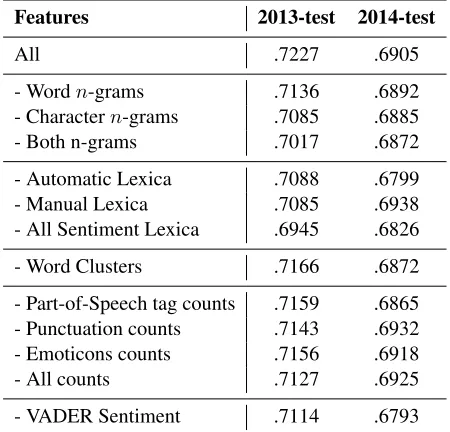 | Features | 2013-test | 2014-test |
|---|---|---|
| All | .7227 | .6905 |
| - Word $n$-grams | .7136 | .6892 |
| - Character $n$-grams | .7085 | .6885 |
| - Both n-grams | .7017 | .6872 |
| - Automatic Lexica | .7088 | .6799 |
| - Manual Lexica | .7085 | .6938 |
| - All Sentiment Lexica | .6945 | .6826 |
| - Word Clusters | .7166 | .6872 |
| - Part-of-Speech tag counts | .7159 | .6865 |
| - Punctuation counts | .7143 | .6932 |
| - Emoticons counts | .7156 | .6918 |
| - All counts | .7127 | .6925 |
| - VADER Sentiment | .7114 | .6793 |